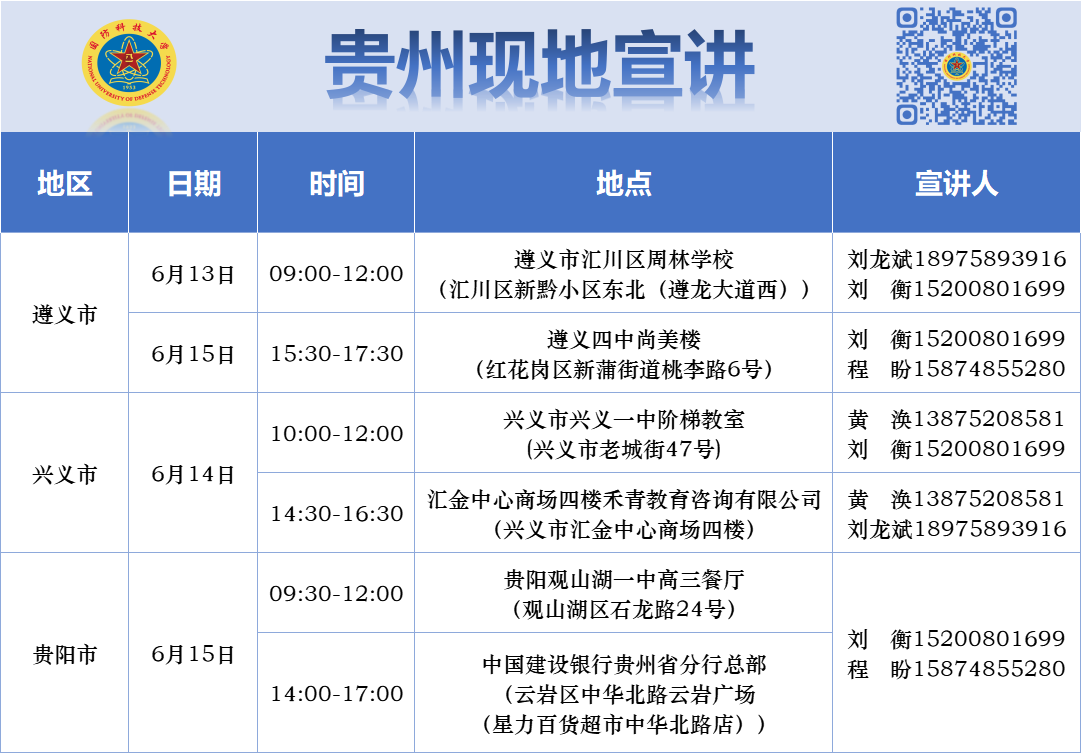 贵州现地宣讲

| 地区 | 日期 | 时间 | 地点 | 宣讲人 |
|---|---|---|---|---|
| 遵义市 | 6月13日 | 09:00-12:00 | 遵义市汇川区周林学校（汇川区新黔小区东北（遵龙大道西）） | 刘龙斌18975893916 刘 衡15200801699 |
|  | 6月15日 | 15:30-17:30 | 遵义四中尚美楼（红花岗区新蒲街道桃李路6号） | 刘 衡15200801699 程 盼15874855280 |
| 兴义市 | 6月14日 | 10:00-12:00 | 兴义市兴义一中阶梯教室（兴义市老城街47号） | 黄 涣13875208581 刘 衡15200801699 |
|  |  | 14:30-16:30 | 汇金中心商场四楼禾青教育咨询有限公司（兴义市汇金中心商场四楼） | 黄 涣13875208581 刘龙斌18975893916 |
| 贵阳市 | 6月15日 | 09:30-12:00 | 贵阳观山湖一中高三餐厅（观山湖区石龙路24号） | 刘 衡15200801699 程 盼15874855280 |
|  |  | 14:00-17:00 | 中国建设银行贵州省分行总部（云岩区中华北路云岩广场（星力百货超市中华北路店）） |  |